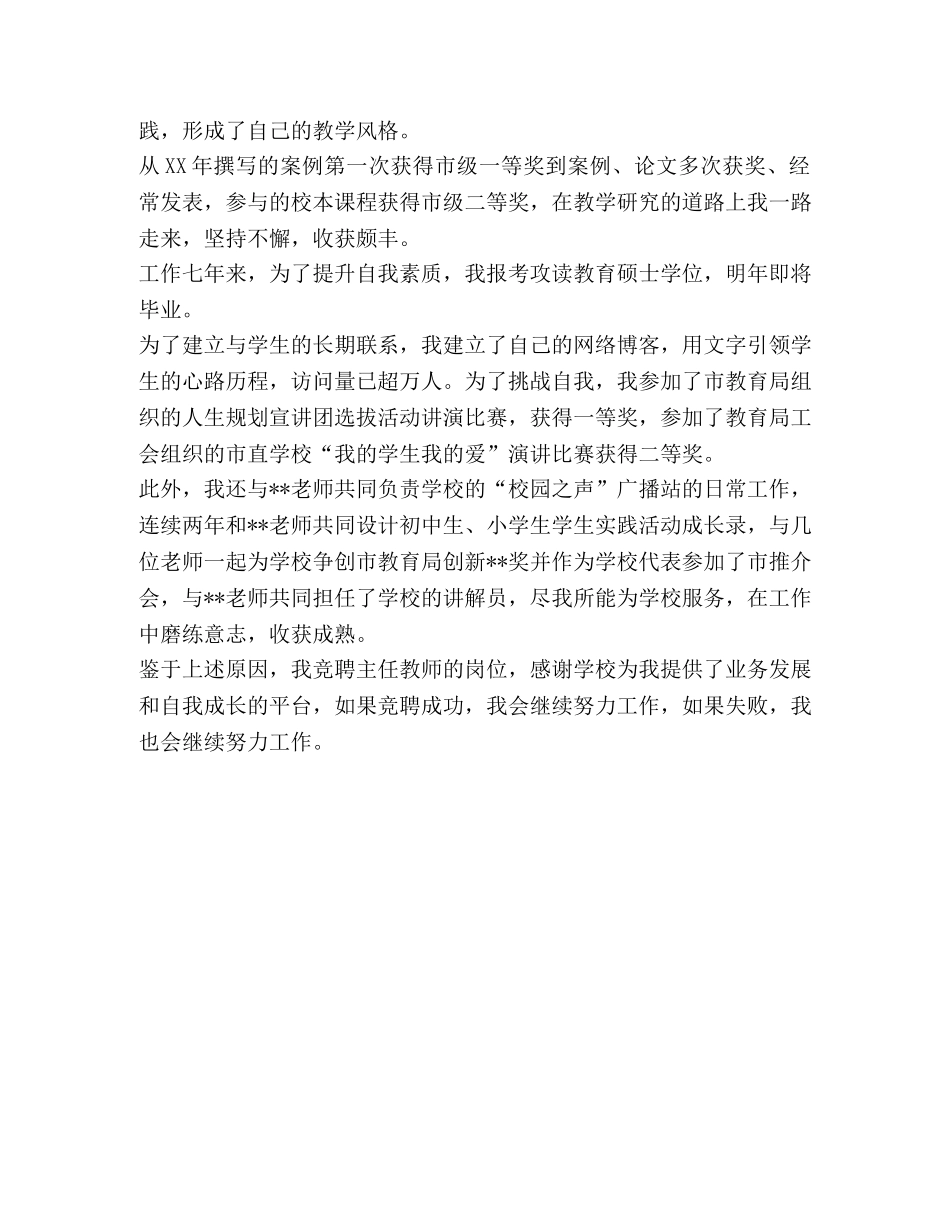 践，形成了自己的教学风格。

从XX年撰写的案例第一次获得市级一等奖到案例、论文多次获奖、经常发表，参与的校本课程获得市级二等奖，在教学研究的道路上我一路走来，坚持不懈，收获颇丰。

工作七年来，为了提升自我素质，我报考攻读教育硕士学位，明年即将毕业。

为了建立与学生的长期联系，我建立了自己的网络博客，用文字引领学生的心路历程，访问量已超万人。为了挑战自我，我参加了市教育局组织的人生规划宣讲团选拔活动讲演比赛，获得一等奖，参加了教育局工会组织的市直学校“我的学生我的爱”演讲比赛获得二等奖。

此外，我还与**老师共同负责学校的“校园之声”广播站的日常工作，连续两年和**老师共同设计初中生、小学生学生实践活动成长录，与几位老师一起为学校争创市教育局创新**奖并作为学校代表参加了市推介会，与**老师共同担任了学校的讲解员，尽我所能为学校服务，在工作中磨练意志，收获成熟。

鉴于上述原因，我竞聘主任教师的岗位，感谢学校为我提供了业务发展和自我成长的平台，如果竞聘成功，我会继续努力工作，如果失败，我也会继续努力工作。